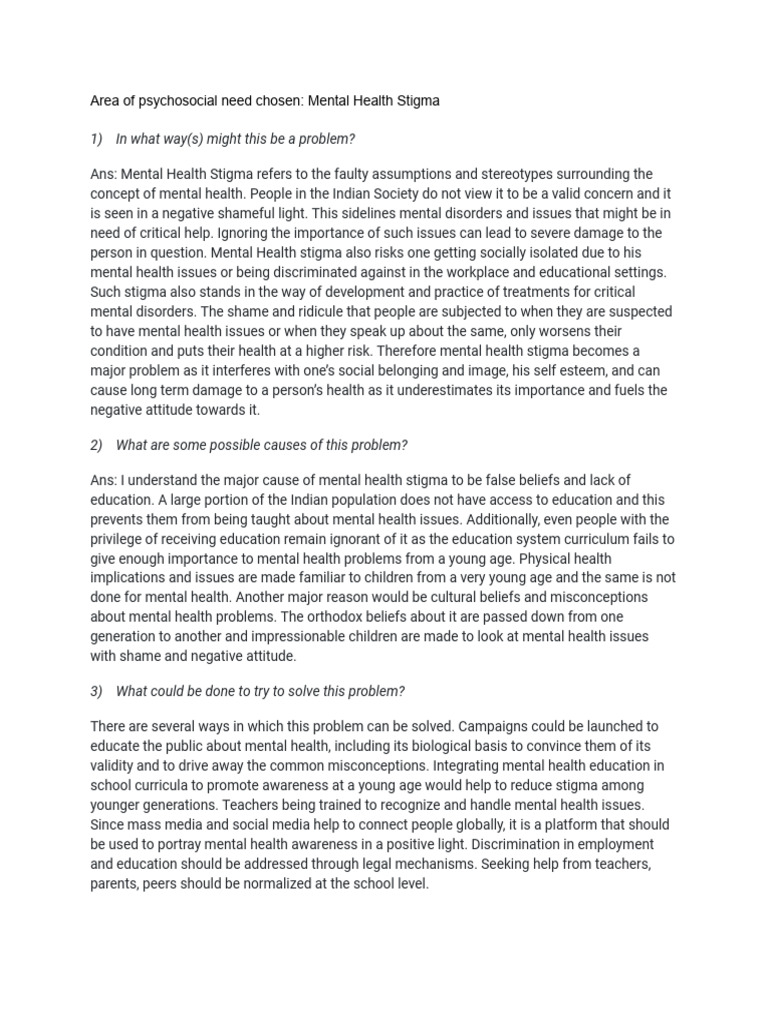 Area of psychosocial need chosen: Mental Health Stigma

1) In what way(s) might this be a problem?

Ans: Mental Health Stigma refers to the faulty assumptions and stereotypes surrounding the concept of mental health. People in the Indian Society do not view it to be a valid concern and it is seen in a negative shameful light. This sidelines mental disorders and issues that might be in need of critical help. Ignoring the importance of such issues can lead to severe damage to the person in question. Mental Health stigma also risks one getting socially isolated due to his mental health issues or being discriminated against in the workplace and educational settings. Such stigma also stands in the way of development and practice of treatments for critical mental disorders. The shame and ridicule that people are subjected to when they are suspected to have mental health issues or when they speak up about the same, only worsens their condition and puts their health at a higher risk. Therefore mental health stigma becomes a major problem as it interferes with one's social belonging and image, his self esteem, and can cause long term damage to a person's health as it underestimates its importance and fuels the negative attitude towards it.

2) What are some possible causes of this problem?

Ans: I understand the major cause of mental health stigma to be false beliefs and lack of education. A large portion of the Indian population does not have access to education and this prevents them from being taught about mental health issues. Additionally, even people with the privilege of receiving education remain ignorant of it as the education system curriculum fails to give enough importance to mental health problems from a young age. Physical health implications and issues are made familiar to children from a very young age and the same is not done for mental health. Another major reason would be cultural beliefs and misconceptions about mental health problems. The orthodox beliefs about it are passed down from one generation to another and impressionable children are made to look at mental health issues with shame and negative attitude.

3) What could be done to try to solve this problem?

There are several ways in which this problem can be solved. Campaigns could be launched to educate the public about mental health, including its biological basis to convince them of its validity and to drive away the common misconceptions. Integrating mental health education in school curricula to promote awareness at a young age would help to reduce stigma among younger generations. Teachers being trained to recognize and handle mental health issues. Since mass media and social media help to connect people globally, it is a platform that should be used to portray mental health awareness in a positive light. Discrimination in employment and education should be addressed through legal mechanisms. Seeking help from teachers, parents, peers should be normalized at the school level.